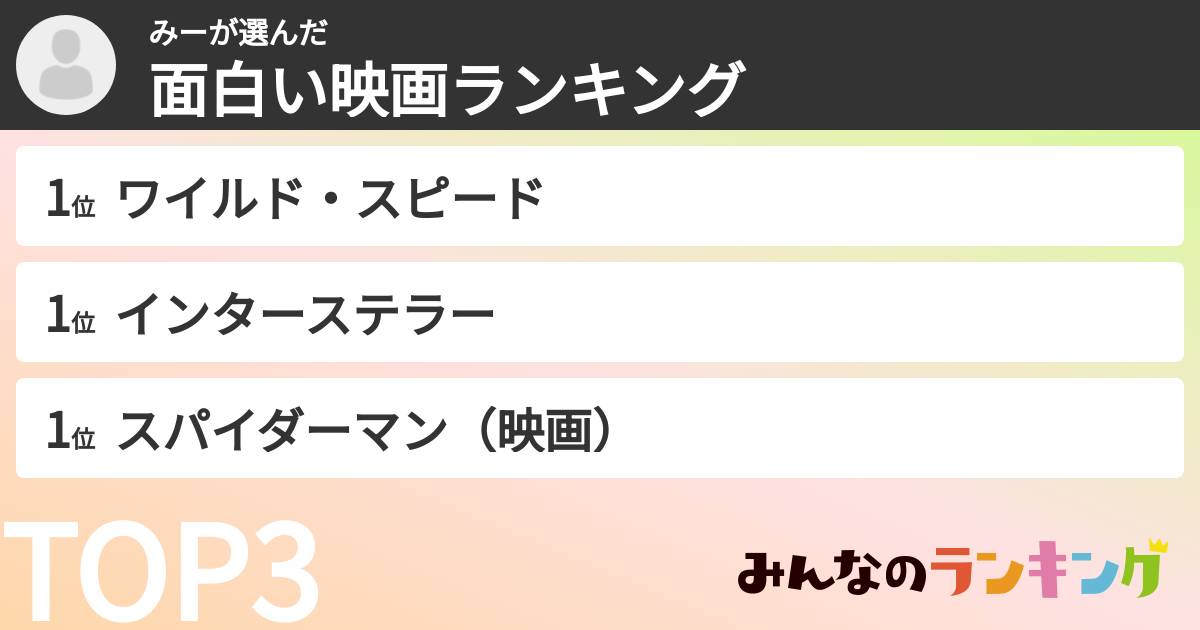 みーが選んだ
面白い映画ランキング

1位 ワイルド・スピード

1位 インターステラー

1位 スパイダーマン（映画）

TOP3

みんなのランキング